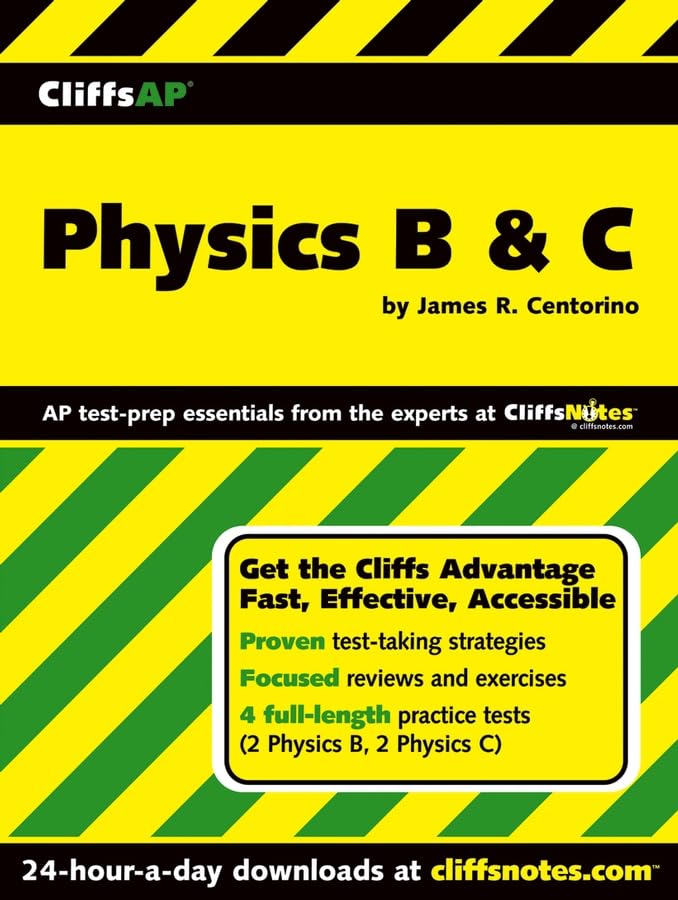 CliffsAP®

Physics B & C

by James R. Centorino

AP test-prep essentials from the experts at CliffsNotes™
@ cliffsnotes.com

Get the Cliffs Advantage
Fast, Effective, Accessible

Proven test-taking strategies

Focused reviews and exercises

4 full-length practice tests (2 Physics B, 2 Physics C)

24-hour-a-day downloads at cliffsnotes.com™